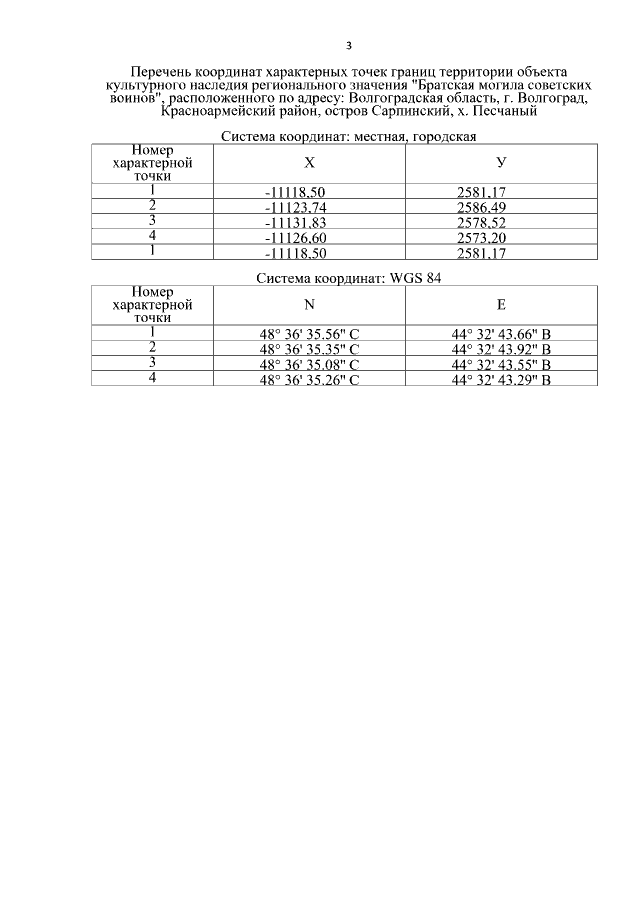 3

Перечень координат характерных точек границ территории объекта культурного наследия регионального значения "Братская могила советских воинов", расположенного по адресу: Волгоградская область, г. Волгоград, Красноармейский район, остров Сарпинский, х. Песчаный

Система координат: местная, городская

| Номер характерной точки | X | У |
|---|---|---|
| 1 | -11118,50 | 2581,17 |
| 2 | -11123,74 | 2586,49 |
| 3 | -11131,83 | 2578,52 |
| 4 | -11126,60 | 2573,20 |
| 1 | -11118,50 | 2581,17 |

Система координат: WGS 84

| Номер характерной точки | N | E |
|---|---|---|
| 1 | 48° 36' 35.56" С | 44° 32' 43.66" В |
| 2 | 48° 36' 35.35" С | 44° 32' 43.92" В |
| 3 | 48° 36' 35.08" С | 44° 32' 43.55" В |
| 4 | 48° 36' 35.26" С | 44° 32' 43.29" В |